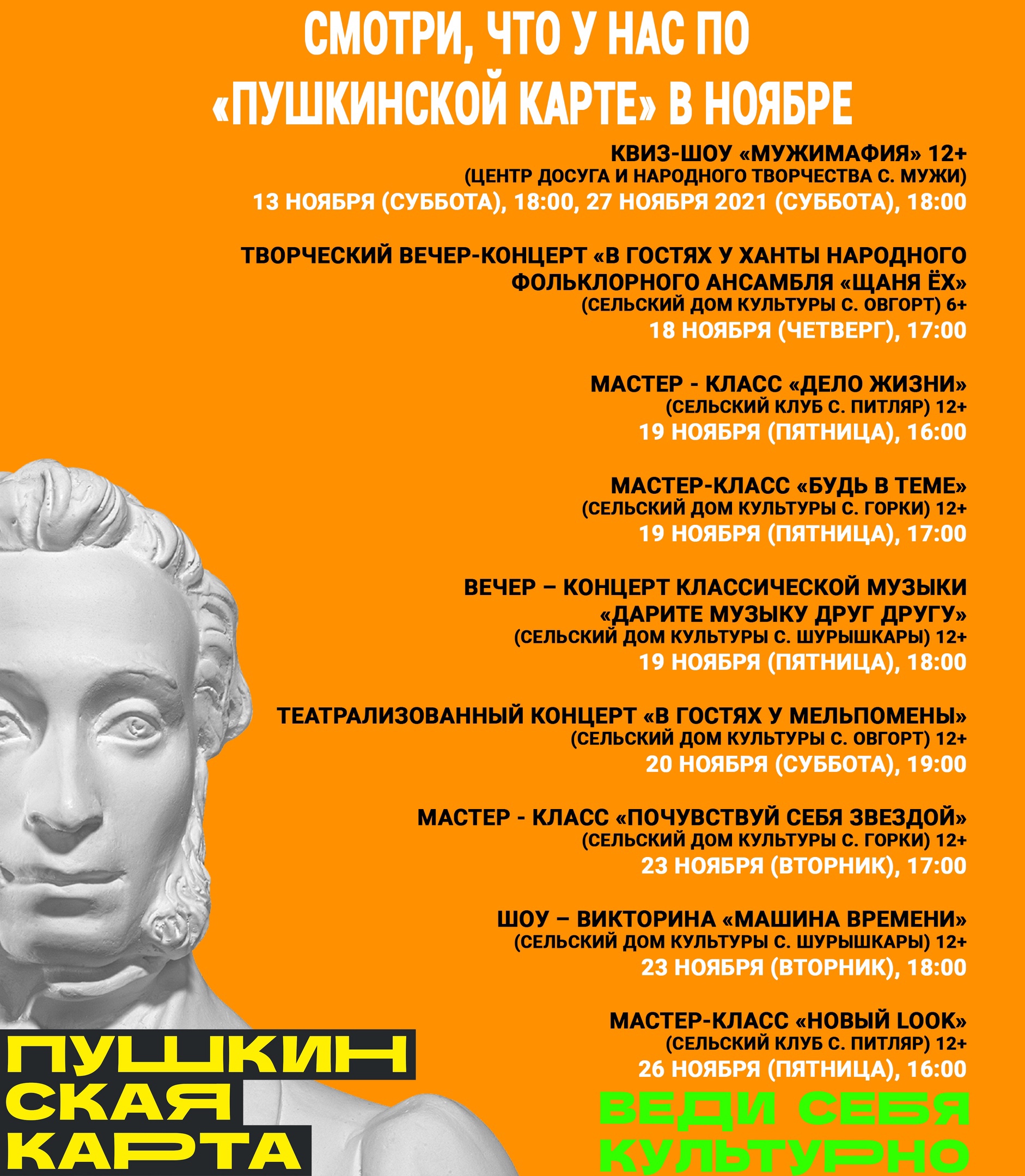 СМОТРИ, ЧТО У НАС ПО «ПУШКИНСКОЙ КАРТЕ» В НОЯБРЕ

КВИЗ-ШОУ «МУЖИМАФИЯ» 12+
(ЦЕНТР ДОСУГА И НАРОДНОГО ТВОРЧЕСТВА С. МУЖИ)
13 НОЯБРЯ (СУББОТА), 18:00, 27 НОЯБРЯ 2021 (СУББОТА), 18:00

ТВОРЧЕСКИЙ ВЕЧЕР-КОНЦЕРТ «В ГОСТЯХ У ХАНТЫ НАРОДНОГО ФОЛЬКЛОРНОГО АНСАМБЛЯ «ЩАНЯ ЁХ»
(СЕЛЬСКИЙ ДОМ КУЛЬТУРЫ С. ОВГОРТ) 6+
18 НОЯБРЯ (ЧЕТВЕРГ), 17:00

МАСТЕР - КЛАСС «ДЕЛО ЖИЗНИ»
(СЕЛЬСКИЙ КЛУБ С. ПИТЛЯР) 12+
19 НОЯБРЯ (ПЯТНИЦА), 16:00

МАСТЕР-КЛАСС «БУДЬ В ТЕМЕ»
(СЕЛЬСКИЙ ДОМ КУЛЬТУРЫ С. ГОРКИ) 12+
19 НОЯБРЯ (ПЯТНИЦА), 17:00

ВЕЧЕР – КОНЦЕРТ КЛАССИЧЕСКОЙ МУЗЫКИ «ДАРИТЕ МУЗЫКУ ДРУГ ДРУГУ»
(СЕЛЬСКИЙ ДОМ КУЛЬТУРЫ С. ШУРЫШКАРЫ) 12+
19 НОЯБРЯ (ПЯТНИЦА), 18:00

ТЕАТРАЛИЗОВАННЫЙ КОНЦЕРТ «В ГОСТЯХ У МЕЛЬПОМЕНЫ»
(СЕЛЬСКИЙ ДОМ КУЛЬТУРЫ С. ОВГОРТ) 12+
20 НОЯБРЯ (СУББОТА), 19:00

МАСТЕР - КЛАСС «ПОЧУВСТВУЙ СЕБЯ ЗВЕЗДОЙ»
(СЕЛЬСКИЙ ДОМ КУЛЬТУРЫ С. ГОРКИ) 12+
23 НОЯБРЯ (ВТОРНИК), 17:00

ШОУ – ВИКТОРИНА «МАШИНА ВРЕМЕНИ»
(СЕЛЬСКИЙ ДОМ КУЛЬТУРЫ С. ШУРЫШКАРЫ) 12+
23 НОЯБРЯ (ВТОРНИК), 18:00

МАСТЕР-КЛАСС «НОВЫЙ LOOK»
(СЕЛЬСКИЙ КЛУБ С. ПИТЛЯР) 12+
26 НОЯБРЯ (ПЯТНИЦА), 16:00

ПУШКИН СКАЯ КАРТА

ВЕДИ СЕБЯ КУЛЬТУРНО